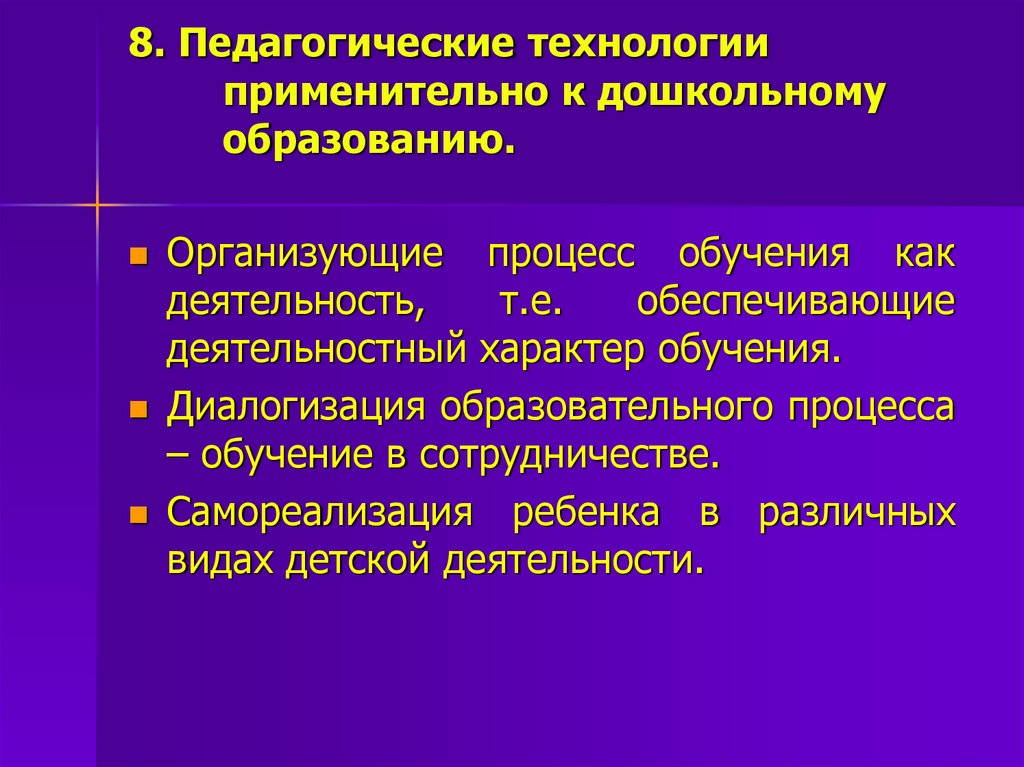 8. Педагогические технологии применительно к дошкольному образованию.

Организующие процесс обучения как деятельность, т.е. обеспечивающие деятельностный характер обучения.

Диалогизация образовательного процесса – обучение в сотрудничестве.

Самореализация ребенка в различных видах детской деятельности.